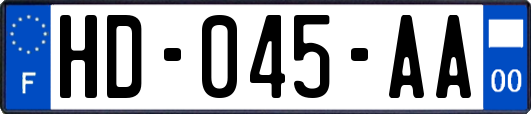 F
HD-045-AA
00